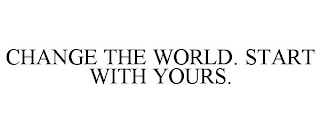 CHANGE THE WORLD. START WITH YOURS.